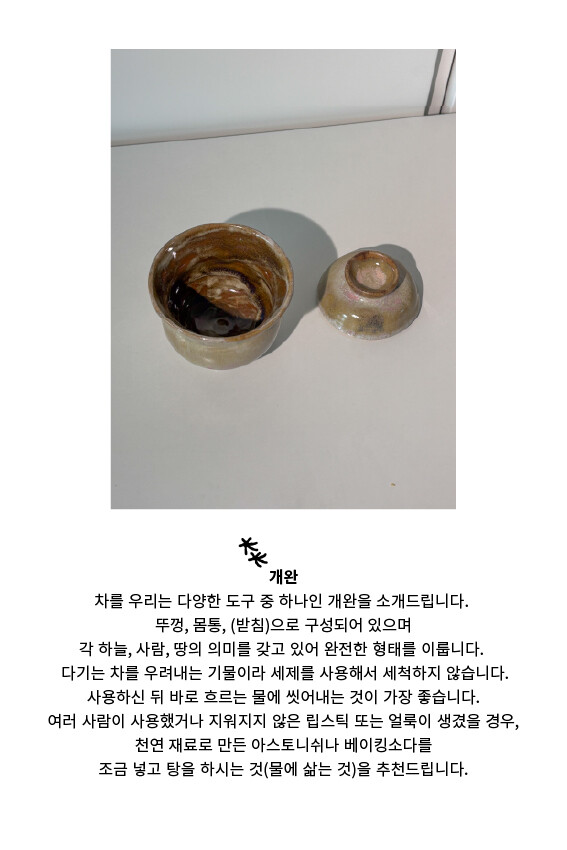 개완

차를 우리는 다양한 도구 중 하나인 개완을 소개드립니다.
뚜껑, 몸통, (받침)으로 구성되어 있으며
각 하늘, 사람, 땅의 의미를 갖고 있어 완전한 형태를 이룹니다.
다기는 차를 우려내는 기물이라 세제를 사용해서 세척하지 않습니다.
사용하신 뒤 바로 흐르는 물에 씻어내는 것이 가장 좋습니다.
여러 사람이 사용했거나 지워지지 않은 립스틱 또는 얼룩이 생겼을 경우,
천연 재료로 만든 아스토니쉬나 베이킹소다를
조금 넣고 탕을 하시는 것(물에 삶는 것)을 추천드립니다.